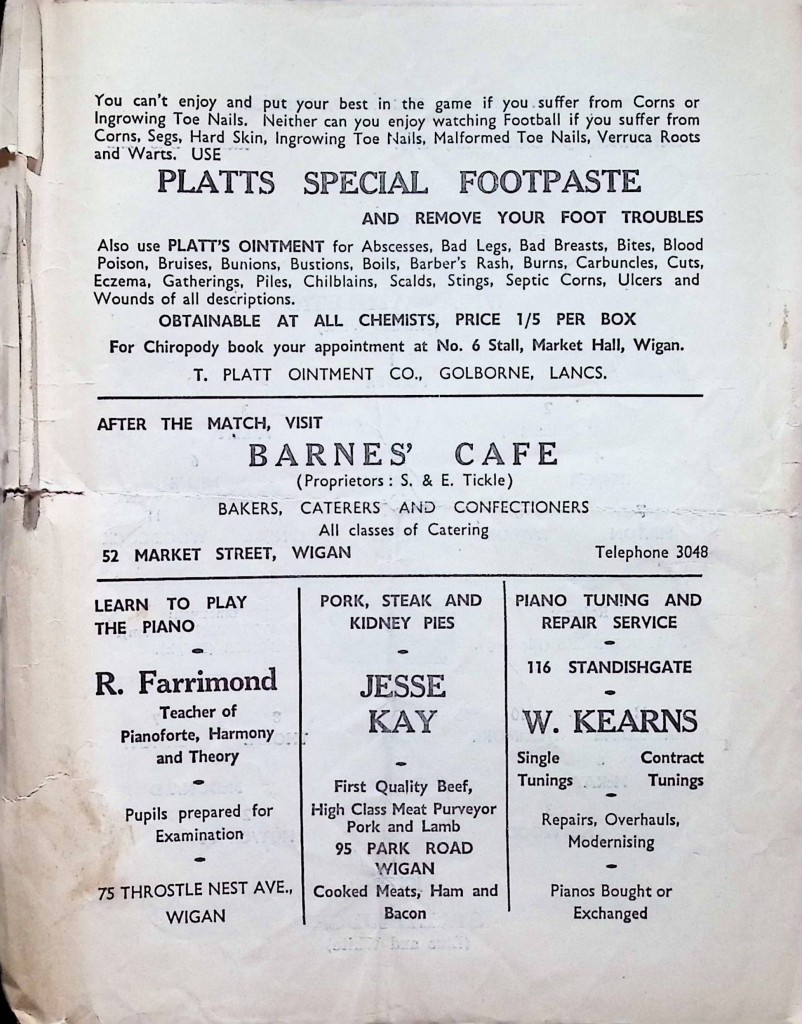 You can't enjoy and put your best in the game if you suffer from Corns or Ingrowing Toe Nails. Neither can you enjoy watching Football if you suffer from Corns, Segs, Hard Skin, Ingrowing Toe Nails, Malformed Toe Nails, Verruca Roots and Warts. USE

PLATTS SPECIAL FOOTPASTE

AND REMOVE YOUR FOOT TROUBLES

Also use PLATT'S OINTMENT for Abscesses, Bad Legs, Bad Breasts, Bites, Blood Poison, Bruises, Bunions, Bustions, Boils, Barber's Rash, Burns, Carbuncles, Cuts, Eczema, Gatherings, Piles, Chilblains, Scalds, Stings, Septic Corns, Ulcers and Wounds of all descriptions.

OBTAINABLE AT ALL CHEMISTS, PRICE 1/5 PER BOX

For Chiropody book your appointment at No. 6 Stall, Market Hall, Wigan.

T. PLATT OINTMENT CO., GOLBORNE, LANCS.

AFTER THE MATCH, VISIT

BARNES' CAFE

(Proprietors: S. & E. Tickle)

BAKERS, CATERERS AND CONFECTIONERS

All classes of Catering

52 MARKET STREET, WIGAN

Telephone 3048

LEARN TO PLAY THE PIANO

R. Farrimond

Teacher of Pianoforte, Harmony and Theory

Pupils prepared for Examination

75 THROSTLE NEST AVE., WIGAN

PORK, STEAK AND KIDNEY PIES

JESSE KAY

First Quality Beef, High Class Meat Purveyor Pork and Lamb

95 PARK ROAD WIGAN

Cooked Meats, Ham and Bacon

PIANO TUNING AND REPAIR SERVICE

116 STANDISHGATE

W. KEARNS

Single Tunings

Contract Tunings

Repairs, Overhauls, Modernising

Pianos Bought or Exchanged